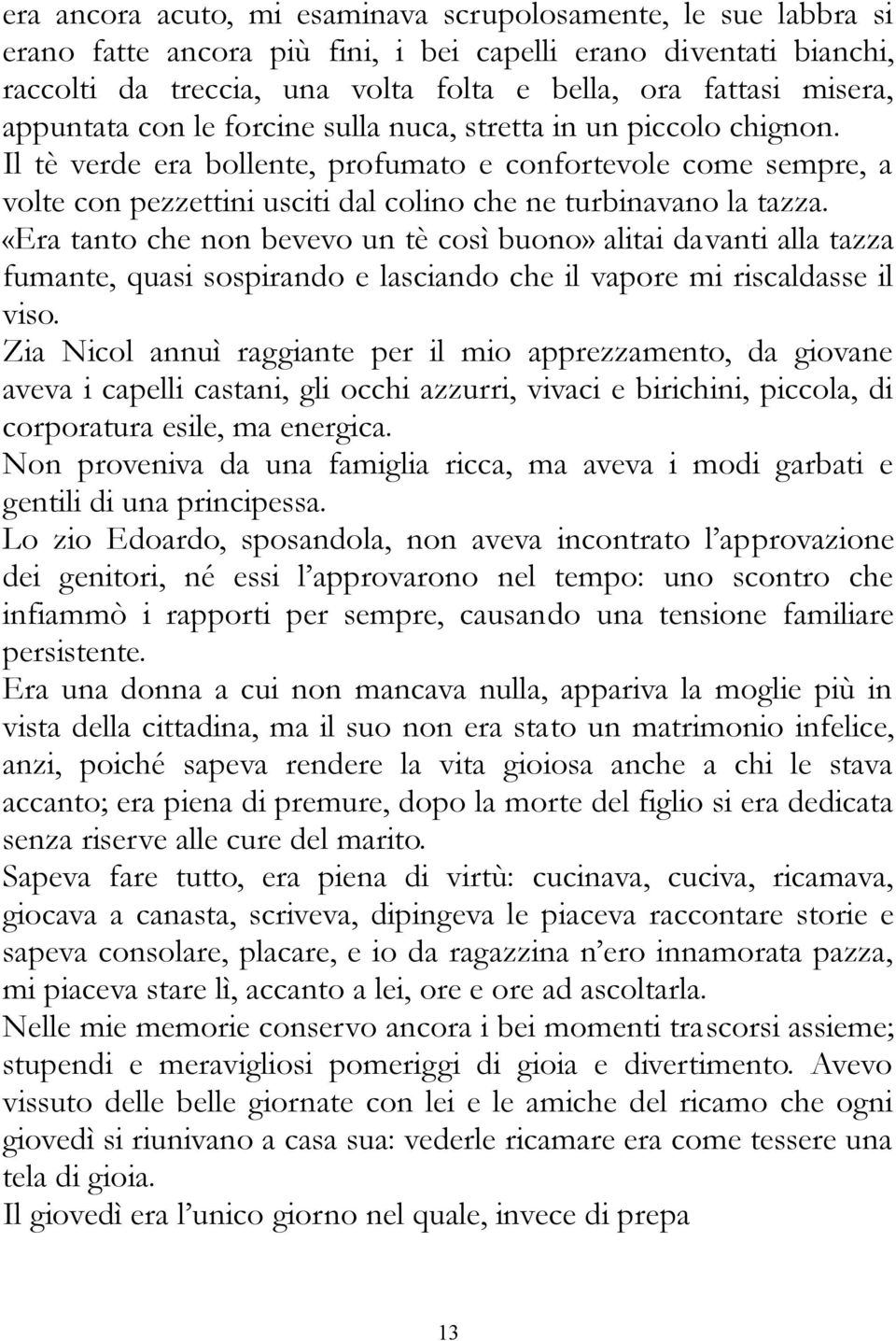 era ancora acuto, mi esaminava scrupolosamente, le sue labbra si erano fatte ancora più fini, i bei capelli erano diventati bianchi, raccolti da treccia, una volta folta e bella, ora fattasi misera, appuntata con le forcine sulla nuca, stretta in un piccolo chignon.
Il tè verde era bollente, profumato e confortevole come sempre, a volte con pezzettini usciti dal colino che ne turbinavano la tazza.
«Era tanto che non bevevo un tè così buono» alitai davanti alla tazza fumante, quasi sospirando e lasciando che il vapore mi riscaldasse il viso.
Zia Nicol annuì raggiante per il mio apprezzamento, da giovane aveva i capelli castani, gli occhi azzurri, vivaci e birichini, piccola, di corporatura esile, ma energica.
Non proveniva da una famiglia ricca, ma aveva i modi garbati e gentili di una principessa.
Lo zio Edoardo, sposandola, non aveva incontrato l'approvazione dei genitori, né essi l'approvarono nel tempo: uno scontro che infiammò i rapporti per sempre, causando una tensione familiare persistente.
Era una donna a cui non mancava nulla, appariva la moglie più in vista della cittadina, ma il suo non era stato un matrimonio infelice, anzi, poiché sapeva rendere la vita gioiosa anche a chi le stava accanto; era piena di premure, dopo la morte del figlio si era dedicata senza riserve alle cure del marito.
Sapeva fare tutto, era piena di virtù: cucinava, cuciva, ricamava, giocava a canasta, scriveva, dipingeva le piaceva raccontare storie e sapeva consolare, placare, e io da ragazzina n'ero innamorata pazza, mi piaceva stare lì, accanto a lei, ore e ore ad ascoltarla.
Nelle mie memorie conservo ancora i bei momenti trascorsi assieme; stupendi e meravigliosi pomeriggi di gioia e divertimento. Avevo vissuto delle belle giornate con lei e le amiche del ricamo che ogni giovedì si riunivano a casa sua: vederle ricamare era come tessere una tela di gioia.
Il giovedì era l'unico giorno nel quale, invece di prepa

13